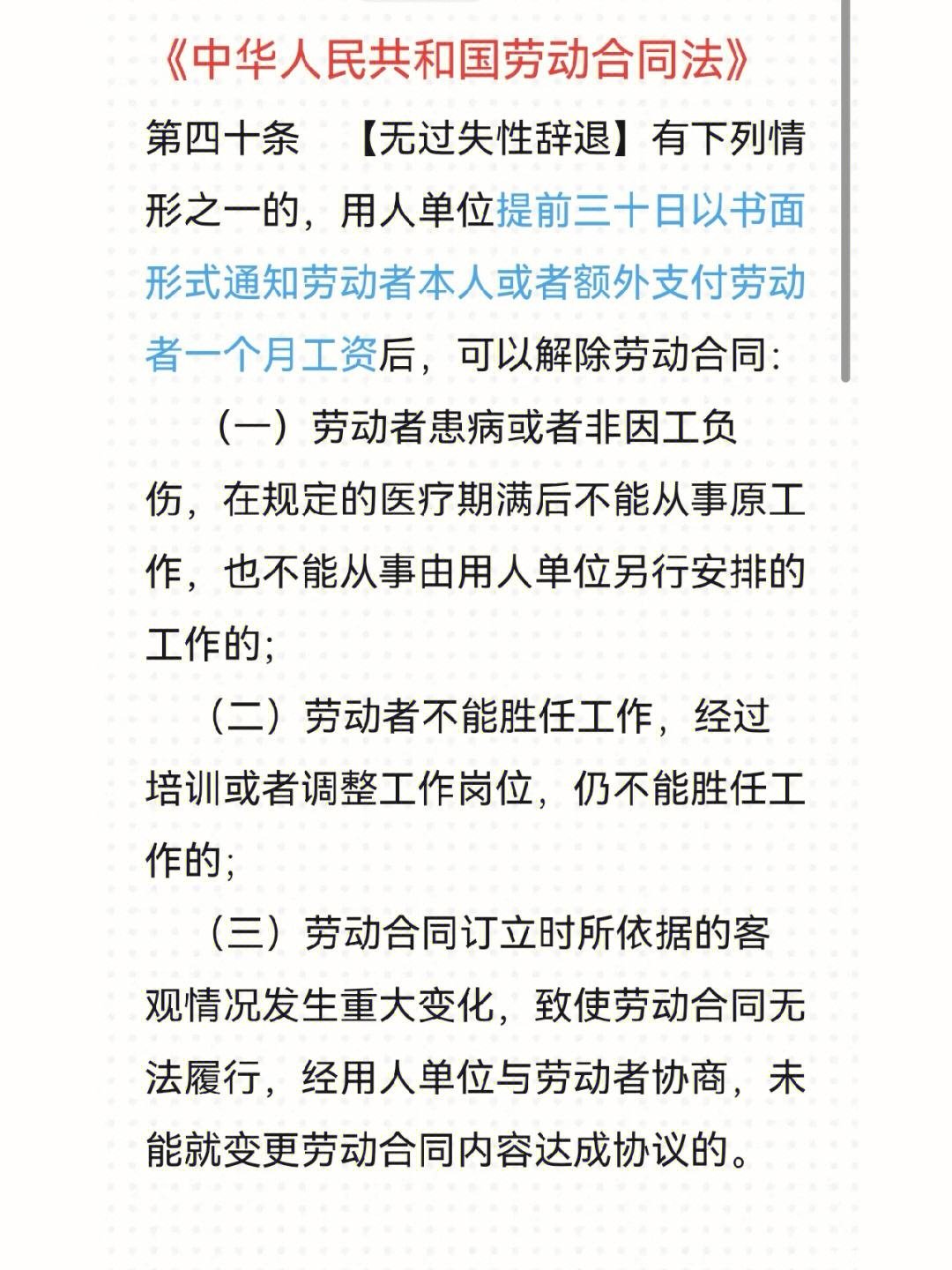 《中华人民共和国劳动合同法》

第四十条 【无过失性辞退】有下列情形之一的，用人单位提前三十日以书面形式通知劳动者本人或者额外支付劳动者一个月工资后，可以解除劳动合同:

（一）劳动者患病或者非因工负伤，在规定的医疗期满后不能从事原工作，也不能从事由用人单位另行安排的工作的;

（二）劳动者不能胜任工作，经过培训或者调整工作岗位，仍不能胜任工作的;

（三）劳动合同订立时所依据的客观情况发生重大变化，致使劳动合同无法履行，经用人单位与劳动者协商，未能就变更劳动合同内容达成协议的。